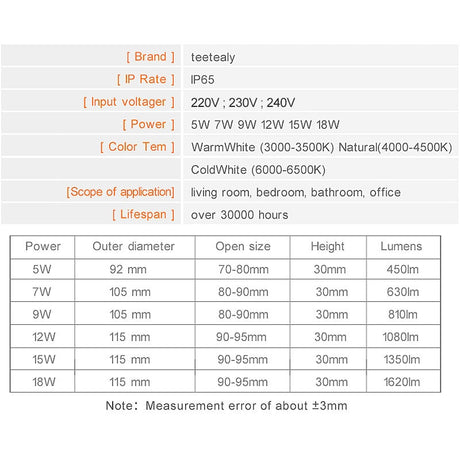 | | |
|---|---|
| [ Brand ] | teetealy |
| [ IP Rate ] | IP65 |
| [ Input voltager ] | 220V ; 230V ; 240V |
| [ Power ] | 5W 7W 9W 12W 15W 18W |
| [ Color Tem ] | WarmWhite (3000-3500K) Natural(4000-4500K) |
| | ColdWhite (6000-6500K) |
| [Scope of application] | living room, bedroom, bathroom, office |
| [ Lifespan ] | over 30000 hours |

| Power | Outer diameter | Open size | Height | Lumens |
|---|---|---|---|---|
| 5W | 92 mm | 70-80mm | 30mm | 450lm |
| 7W | 105 mm | 80-90mm | 30mm | 630lm |
| 9W | 105 mm | 80-90mm | 30mm | 810lm |
| 12W | 115 mm | 90-95mm | 30mm | 1080lm |
| 15W | 115 mm | 90-95mm | 30mm | 1350lm |
| 18W | 115 mm | 90-95mm | 30mm | 1620lm |

Note: Measurement error of about ±3mm